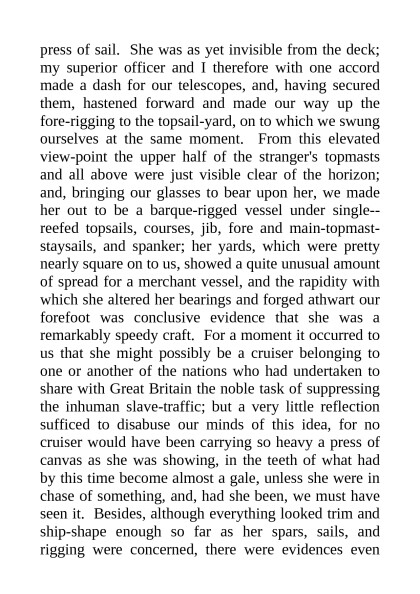 press of sail. She was as yet invisible from the deck; my superior officer and I therefore with one accord made a dash for our telescopes, and, having secured them, hastened forward and made our way up the fore-rigging to the topsail-yard, on to which we swung ourselves at the same moment. From this elevated view-point the upper half of the stranger's topmasts and all above were just visible clear of the horizon; and, bringing our glasses to bear upon her, we made her out to be a barque-rigged vessel under single--reefed topsails, courses, jib, fore and main-topmast-staysails, and spanker; her yards, which were pretty nearly square on to us, showed a quite unusual amount of spread for a merchant vessel, and the rapidity with which she altered her bearings and forged athwart our forefoot was conclusive evidence that she was a remarkably speedy craft. For a moment it occurred to us that she might possibly be a cruiser belonging to one or another of the nations who had undertaken to share with Great Britain the noble task of suppressing the inhuman slave-traffic; but a very little reflection sufficed to disabuse our minds of this idea, for no cruiser would have been carrying so heavy a press of canvas as she was showing, in the teeth of what had by this time become almost a gale, unless she were in chase of something, and, had she been, we must have seen it. Besides, although everything looked trim and ship-shape enough so far as her spars, sails, and rigging were concerned, there were evidences even